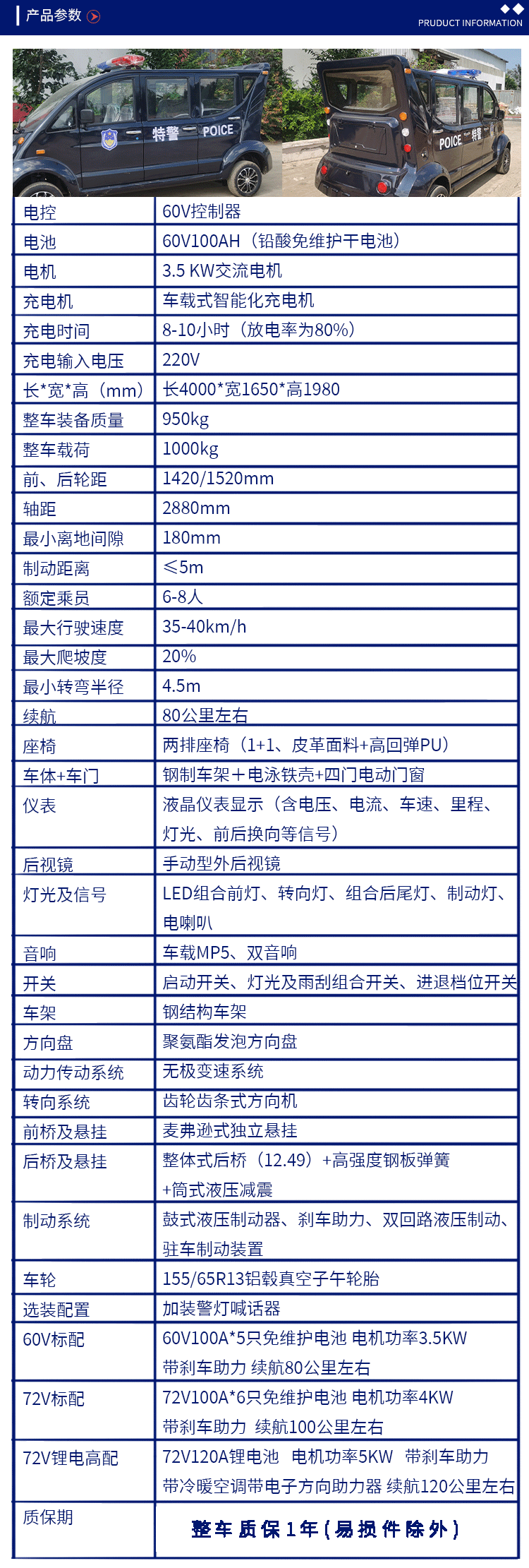 产品参数

PRUDUCT INFORMATION

特警 POICE

POICE 特警

| 电控 | 60V控制器 |
|---|---|
| 电池 | 60V100AH（铅酸免维护干电池） |
| 电机 | 3.5 KW交流电机 |
| 充电机 | 车载式智能化充电机 |
| 充电时间 | 8-10小时（放电率为80%） |
| 充电输入电压 | 220V |
| 长*宽*高（mm） | 长4000*宽1650*高1980 |
| 整车装备质量 | 950kg |
| 整车载荷 | 1000kg |
| 前、后轮距 | 1420/1520mm |
| 轴距 | 2880mm |
| 最小离地间隙 | 180mm |
| 制动距离 | ≤5m |
| 额定乘员 | 6-8人 |
| 最大行驶速度 | 35-40km/h |
| 最大爬坡度 | 20% |
| 最小转弯半径 | 4.5m |
| 续航 | 80公里左右 |
| 座椅 | 两排座椅（1+1、皮革面料+高回弹PU） |
| 车体+车门 | 钢制车架＋电泳铁壳+四门电动门窗 |
| 仪表 | 液晶仪表显示（含电压、电流、车速、里程、灯光、前后换向等信号） |
| 后视镜 | 手动型外后视镜 |
| 灯光及信号 | LED组合前灯、转向灯、组合后尾灯、制动灯、电喇叭 |
| 音响 | 车载MP5、双音响 |
| 开关 | 启动开关、灯光及雨刮组合开关、进退档位开关 |
| 车架 | 钢结构车架 |
| 方向盘 | 聚氨酯发泡方向盘 |
| 动力传动系统 | 无极变速系统 |
| 转向系统 | 齿轮齿条式方向机 |
| 前桥及悬挂 | 麦弗逊式独立悬挂 |
| 后桥及悬挂 | 整体式后桥（12.49）+高强度钢板弹簧+筒式液压减震 |
| 制动系统 | 鼓式液压制动器、刹车助力、双回路液压制动、驻车制动装置 |
| 车轮 | 155/65R13铝毂真空子午轮胎 |
| 选装配置 | 加装警灯喊话器 |
| 60V标配 | 60V100A*5只免维护电池 电机功率3.5KW 带刹车助力 续航80公里左右 |
| 72V标配 | 72V100A*6只免维护电池 电机功率4KW 带刹车助力 续航100公里左右 |
| 72V锂电高配 | 72V120A锂电池 电机功率5KW 带刹车助力 带冷暖空调带电子方向助力器 续航120公里左右 |
| 质保期 | 整车质保1年（易损件除外） |